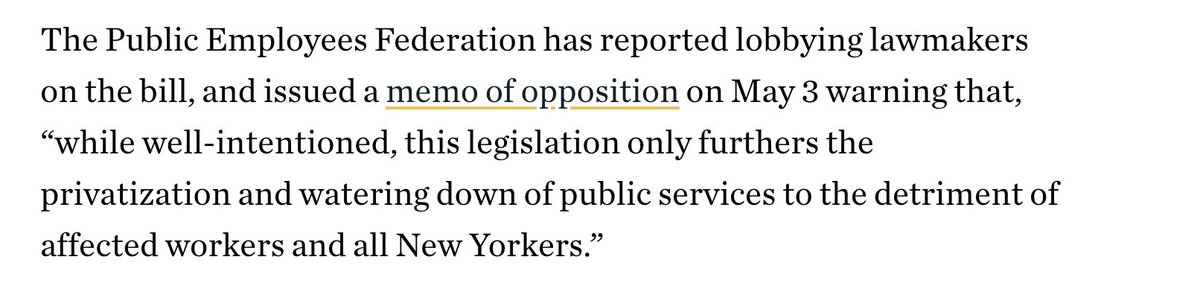 The Public Employees Federation has reported lobbying lawmakers on the bill, and issued a memo of opposition on May 3 warning that, “while well-intentioned, this legislation only furthers the privatization and watering down of public services to the detriment of affected workers and all New Yorkers.”